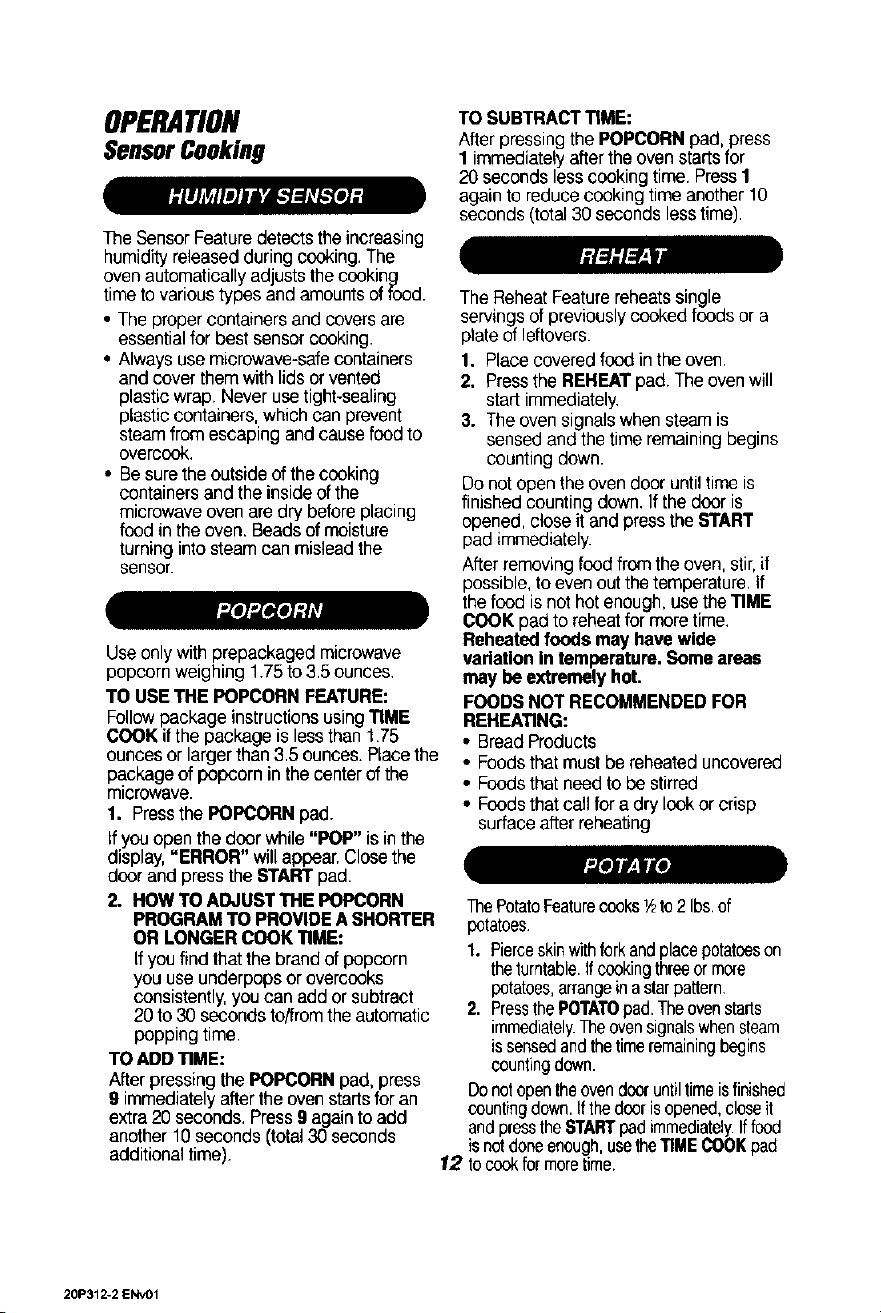 OPERATION
Sensor Cooking

HUMIDITY SENSOR

The Sensor Feature detects the increasing humidity released during cooking. The oven automatically adjusts the cooking time to various types and amounts of food.

• The proper containers and covers are essential for best sensor cooking.
• Always use microwave-safe containers and cover them with lids or vented plastic wrap. Never use tight-sealing plastic containers, which can prevent steam from escaping and cause food to overcook.
• Be sure the outside of the cooking containers and the inside of the microwave oven are dry before placing food in the oven. Beads of moisture turning into steam can mislead the sensor.

POPCORN

Use only with prepackaged microwave popcorn weighing 1.75 to 3.5 ounces.

TO USE THE POPCORN FEATURE:
Follow package instructions using TIME COOK if the package is less than 1.75 ounces or larger than 3.5 ounces. Place the package of popcorn in the center of the microwave.

1. Press the POPCORN pad.

If you open the door while "POP" is in the display, "ERROR" will appear. Close the door and press the START pad.

2. HOW TO ADJUST THE POPCORN PROGRAM TO PROVIDE A SHORTER OR LONGER COOK TIME:
If you find that the brand of popcorn you use underpops or overcooks consistently, you can add or subtract 20 to 30 seconds to/from the automatic popping time.

TO ADD TIME:
After pressing the POPCORN pad, press 9 immediately after the oven starts for an extra 20 seconds. Press 9 again to add another 10 seconds (total 30 seconds additional time).

TO SUBTRACT TIME:
After pressing the POPCORN pad, press 1 immediately after the oven starts for 20 seconds less cooking time. Press 1 again to reduce cooking time another 10 seconds (total 30 seconds less time).

REHEAT

The Reheat Feature reheats single servings of previously cooked foods or a plate of leftovers.

1. Place covered food in the oven.
2. Press the REHEAT pad. The oven will start immediately.
3. The oven signals when steam is sensed and the time remaining begins counting down.

Do not open the oven door until time is finished counting down. If the door is opened, close it and press the START pad immediately.

After removing food from the oven, stir, if possible, to even out the temperature. If the food is not hot enough, use the TIME COOK pad to reheat for more time.

Reheated foods may have wide variation in temperature. Some areas may be extremely hot.

FOODS NOT RECOMMENDED FOR REHEATING:
• Bread Products
• Foods that must be reheated uncovered
• Foods that need to be stirred
• Foods that call for a dry look or crisp surface after reheating

POTATO

The Potato Feature cooks ½ to 2 lbs. of potatoes.

1. Pierce skin with fork and place potatoes on the turntable. If cooking three or more potatoes, arrange in a star pattern.
2. Press the POTATO pad. The oven starts immediately. The oven signals when steam is sensed and the time remaining begins counting down.

Do not open the oven door until time is finished counting down. If the door is opened, close it and press the START pad immediately. If food is not done enough, use the TIME COOK pad to cook for more time.

12

20P312-2 ENv01